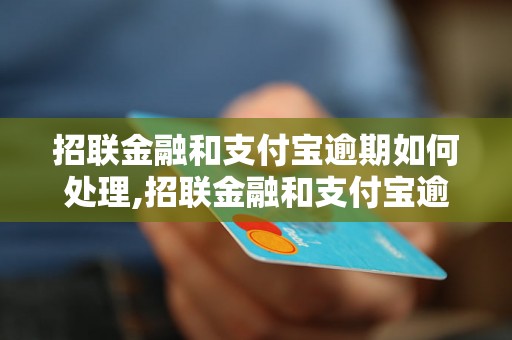 招联金融和支付宝逾期如何处理,招联金融和支付宝逾